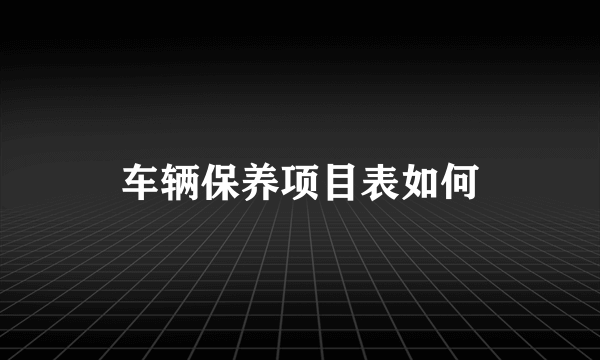 车辆保养项目表如何